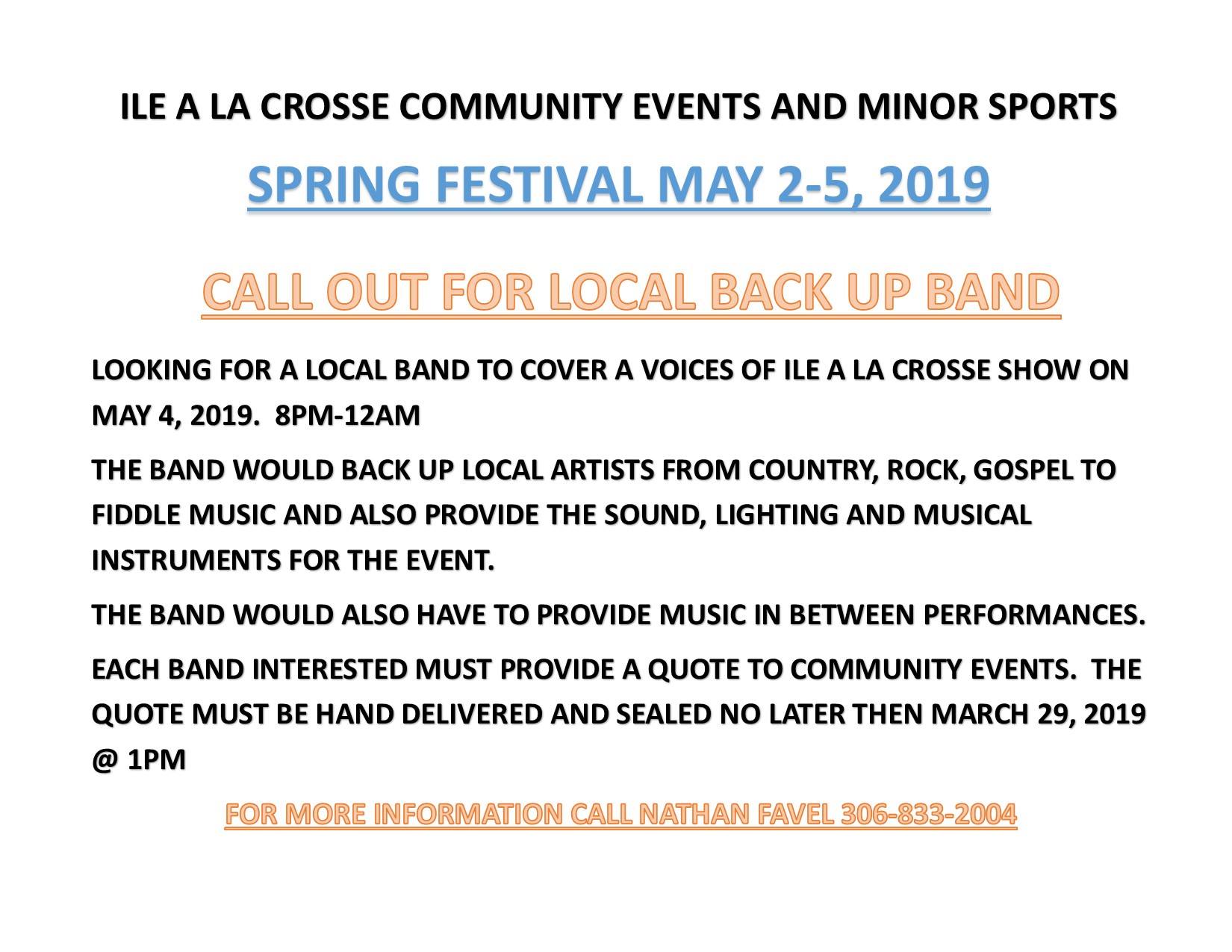 ILE A LA CROSSE COMMUNITY EVENTS AND MINOR SPORTS

SPRING FESTIVAL MAY 2-5, 2019

CALL OUT FOR LOCAL BACK UP BAND

LOOKING FOR A LOCAL BAND TO COVER A VOICES OF ILE A LA CROSSE SHOW ON MAY 4, 2019. 8PM-12AM

THE BAND WOULD BACK UP LOCAL ARTISTS FROM COUNTRY, ROCK, GOSPEL TO FIDDLE MUSIC AND ALSO PROVIDE THE SOUND, LIGHTING AND MUSICAL INSTRUMENTS FOR THE EVENT.

THE BAND WOULD ALSO HAVE TO PROVIDE MUSIC IN BETWEEN PERFORMANCES.

EACH BAND INTERESTED MUST PROVIDE A QUOTE TO COMMUNITY EVENTS. THE QUOTE MUST BE HAND DELIVERED AND SEALED NO LATER THEN MARCH 29, 2019 @ 1PM

FOR MORE INFORMATION CALL NATHAN FAVEL 306-833-2004